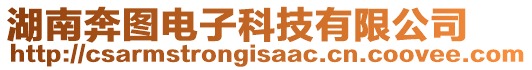 湖南奔图电子科技有限公司
http://csarmstrongisaac.cn.coovee.com